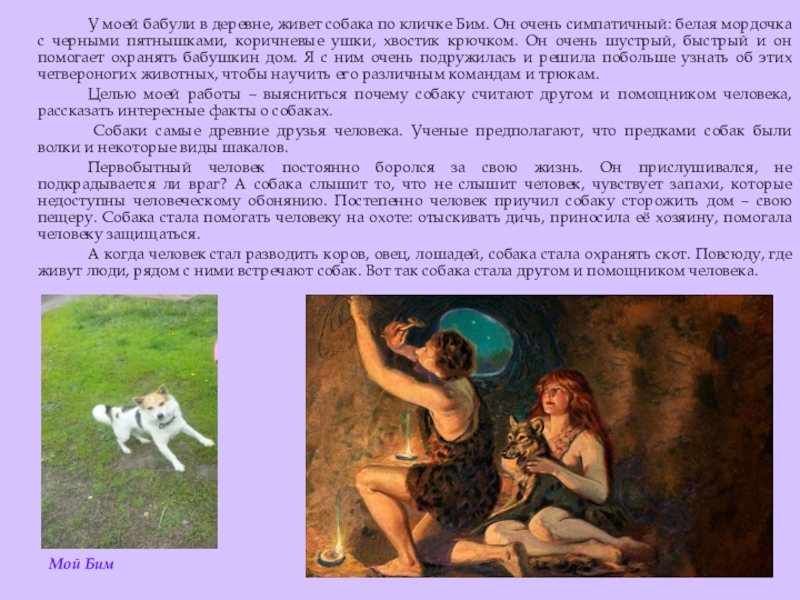 У моей бабули в деревне, живет собака по кличке Бим. Он очень симпатичный: белая мордочка с черными пятнышками, коричневые ушки, хвостик крючком. Он очень шустрый, быстрый и он помогает охранять бабушкин дом. Я с ним очень подружилась и решила побольше узнать об этих четвероногих животных, чтобы научить его различным командам и трюкам.

Целью моей работы – выясниться почему собаку считают другом и помощником человека, рассказать интересные факты о собаках.

Собаки самые древние друзья человека. Ученые предполагают, что предками собак были волки и некоторые виды шакалов.

Первобытный человек постоянно боролся за свою жизнь. Он прислушивался, не подкрадывается ли враг? А собака слышит то, что не слышит человек, чувствует запахи, которые недоступны человеческому обонянию. Постепенно человек приучил собаку сторожить дом – свою пещеру. Собака стала помогать человеку на охоте: отыскивать дичь, приносила её хозяину, помогала человеку защищаться.

А когда человек стал разводить коров, овец, лошадей, собака стала охранять скот. Повсюду, где живут люди, рядом с ними встречают собак. Вот так собака стала другом и помощником человека.

Мой Бим